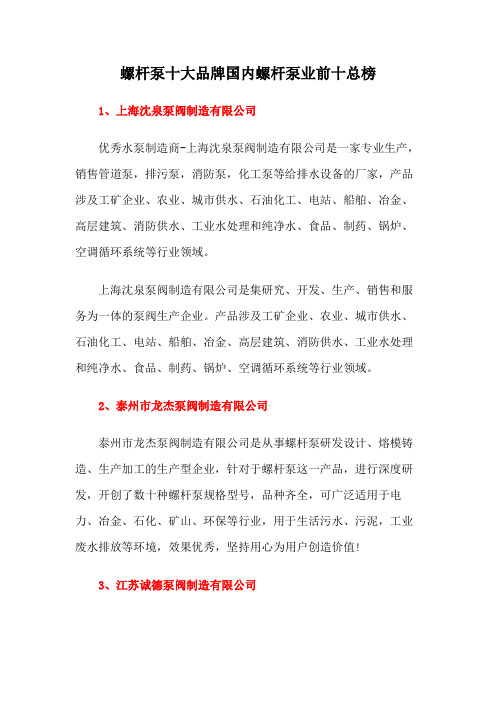 螺杆泵十大品牌国内螺杆泵业前十总榜

1、上海沈泉泵阀制造有限公司

优秀水泵制造商-上海沈泉泵阀制造有限公司是一家专业生产，销售管道泵，排污泵，消防泵，化工泵等给排水设备的厂家，产品涉及工矿企业、农业、城市供水、石油化工、电站、船舶、冶金、高层建筑、消防供水、工业水处理和纯净水、食品、制药、锅炉、空调循环系统等行业领域。

上海沈泉泵阀制造有限公司是集研究、开发、生产、销售和服务为一体的泵阀生产企业。产品涉及工矿企业、农业、城市供水、石油化工、电站、船舶、冶金、高层建筑、消防供水、工业水处理和纯净水、食品、制药、锅炉、空调循环系统等行业领域。

2、泰州市龙杰泵阀制造有限公司

泰州市龙杰泵阀制造有限公司是从事螺杆泵研发设计、熔模铸造、生产加工的生产型企业，针对于螺杆泵这一产品，进行深度研发，开创了数十种螺杆泵规格型号，品种齐全，可广泛适用于电力、冶金、石化、矿山、环保等行业，用于生活污水、污泥，工业废水排放等环境，效果优秀，坚持用心为用户创造价值!

3、江苏诚德泵阀制造有限公司